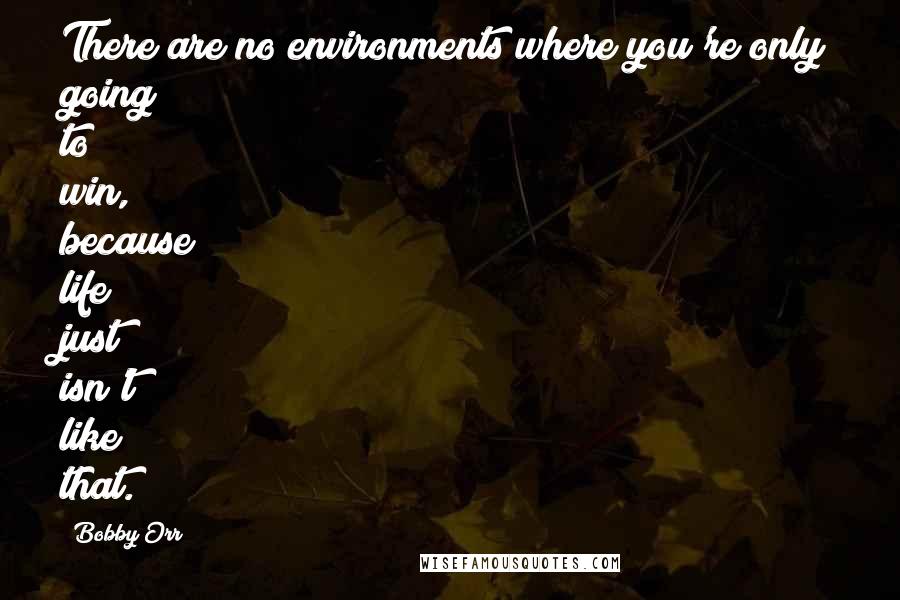 There are no environments where you're only going to win, because life just isn't like that.

Bobby Orr

WISEFAMOUSQUOTES.COM